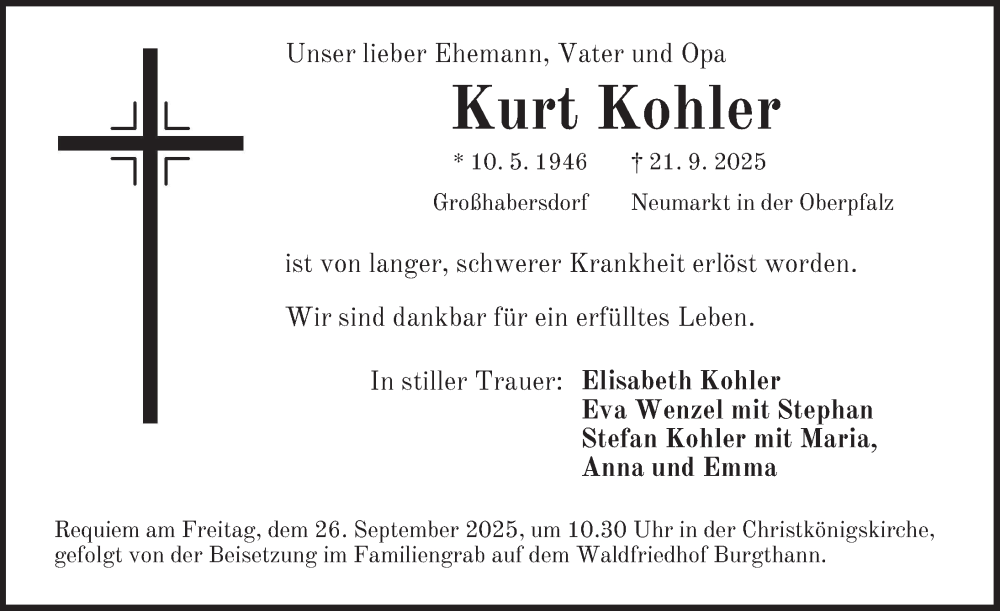 Unser lieber Ehemann, Vater und Opa

Kurt Kohler

* 10. 5. 1946 † 21. 9. 2025

Großhabersdorf Neumarkt in der Oberpfalz

ist von langer, schwerer Krankheit erlöst worden.

Wir sind dankbar für ein erfülltes Leben.

In stiller Trauer: Elisabeth Kohler
Eva Wenzel mit Stephan
Stefan Kohler mit Maria,
Anna und Emma

Requiem am Freitag, dem 26. September 2025, um 10.30 Uhr in der Christkönigskirche, gefolgt von der Beisetzung im Familiengrab auf dem Waldfriedhof Burgthann.